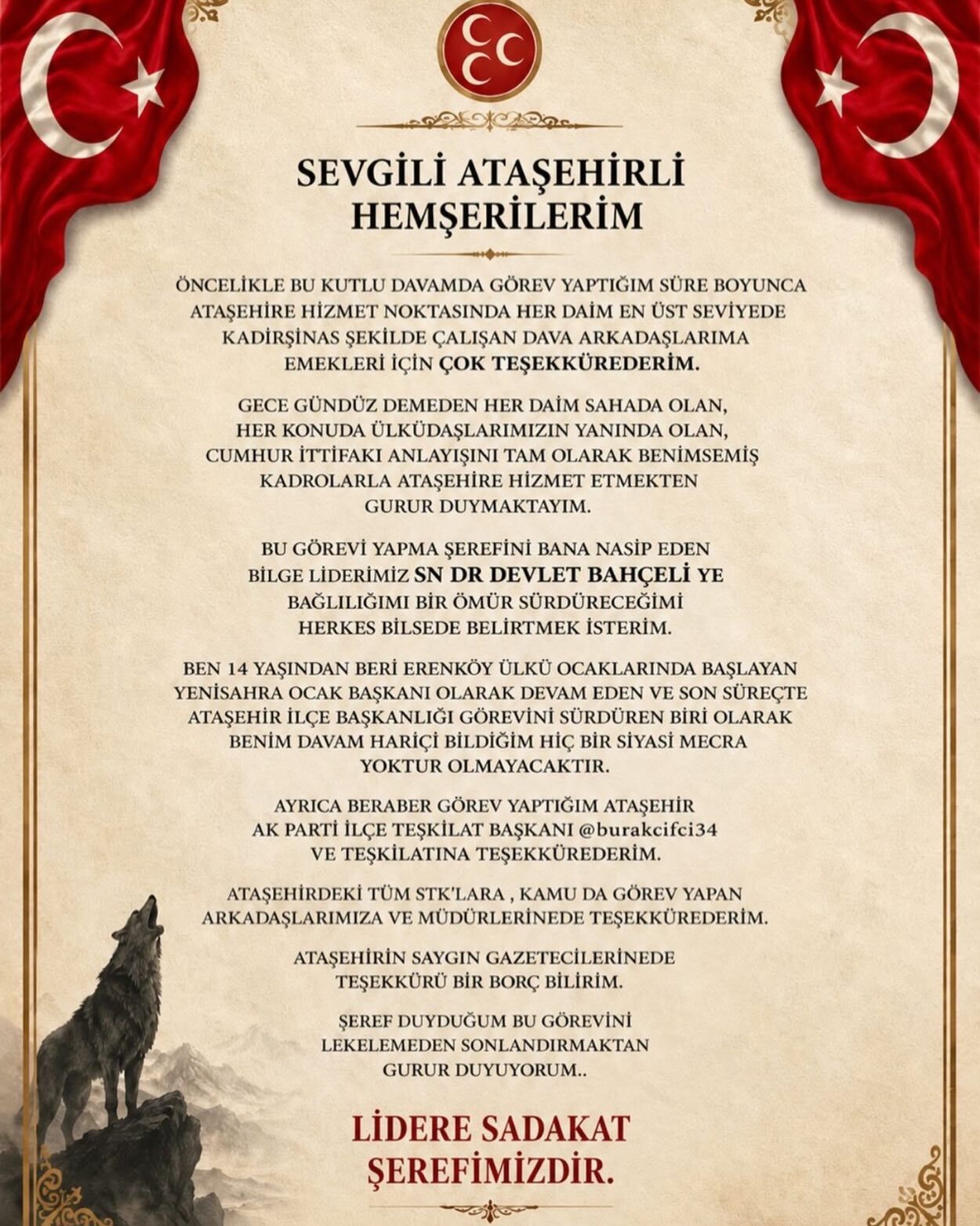 SEVGİLİ ATAŞEHİRLİ HEMŞERİLERİM

ÖNCELİKLE BU KUTLU DAVAMDA GÖREV YAPTIĞIM SÜRE BOYUNCA ATAŞEHİRE HİZMET NOKTASINDA HER DAİM EN ÜST SEVİYEDE KADİRŞİNAS ŞEKİLDE ÇALIŞAN DAVA ARKADAŞLARIMA EMEKLERİ İÇİN ÇOK TEŞEKKÜREDERİM.

GECE GÜNDÜZ DEMEDEN HER DAİM SAHADA OLAN, HER KONUDA ÜLKÜDAŞLARIMIZIN YANINDA OLAN, CUMHUR İTTİFAKI ANLAYIŞINI TAM OLARAK BENİMSEMİŞ KADROLARLA ATAŞEHİRE HİZMET ETMEKTEN GURUR DUYMAKTAYIM.

BU GÖREVİ YAPMA ŞEREFİNİ BANA NASİP EDEN BİLGE LİDERİMİZ SN DR DEVLET BAHÇELİ YE BAĞLILIĞIMI BİR ÖMÜR SÜRDÜRECEĞİMİ HERKES BİLSEDE BELİRTMEK İSTERİM.

BEN 14 YAŞINDAN BERİ ERENKÖY ÜLKÜ OCAKLARINDA BAŞLAYAN YENİSAHRA OCAK BAŞKANI OLARAK DEVAM EDEN VE SON SÜREÇTE ATAŞEHİR İLÇE BAŞKANLIĞI GÖREVİNİ SÜRDÜREN BİRİ OLARAK BENİM DAVAM HARİÇİ BİLDİĞİM HİÇ BİR SİYASİ MECRA YOKTUR OLMAYACAKTIR.

AYRICA BERABER GÖREV YAPTIĞIM ATAŞEHİR AK PARTİ İLÇE TEŞKİLAT BAŞKANI @burakcifci34 VE TEŞKİLATINA TEŞEKKÜREDERİM.

ATAŞEHİRDEKİ TÜM STK'LARA , KAMU DA GÖREV YAPAN ARKADAŞLARIMIZA VE MÜDÜRLERİNEDE TEŞEKKÜREDERİM.

ATAŞEHİRİN SAYGIN GAZETECİLERİNEDE TEŞEKKÜRÜ BİR BORÇ BİLİRİM.

ŞEREF DUYDUĞUM BU GÖREVİNİ LEKELEMEDEN SONLANDIRMAKTAN GURUR DUYUYORUM..

LİDERE SADAKAT ŞEREFİMİZDİR.